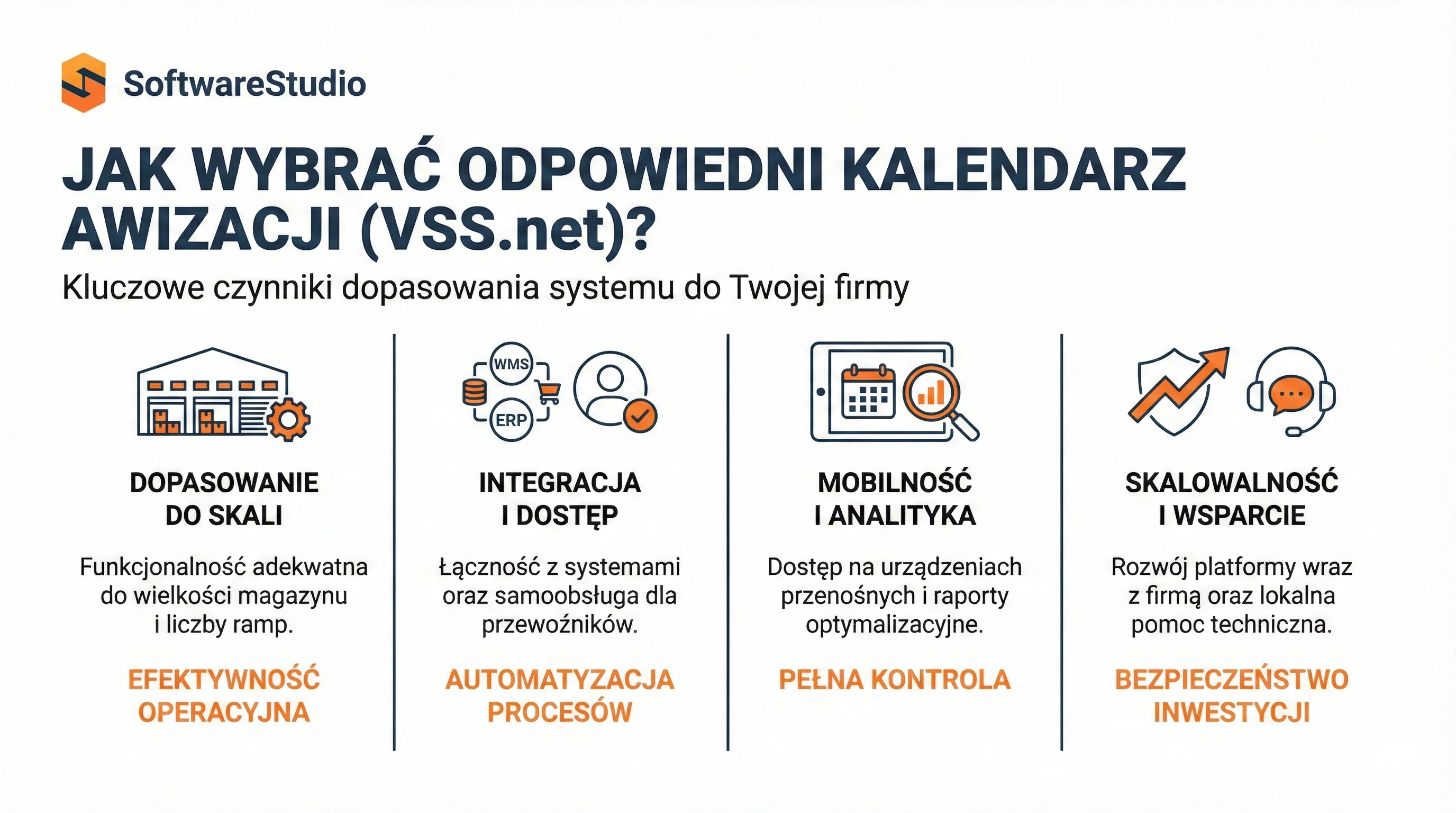 SoftwareStudio

JAK WYBRAĆ ODPOWIEDNI KALENDARZ AWIZACJI (VSS.net)?

Kluczowe czynniki dopasowania systemu do Twojej firmy

DOPASOWANIE DO SKALI

Funkcjonalność adekwatna do wielkości magazynu i liczby ramp.

EFEKTYWNOŚĆ OPERACYJNA

WMS
ERP

INTEGRACJA I DOSTĘP

Łączność z systemami oraz samoobsługa dla przewoźników.

AUTOMATYZACJA PROCESÓW

MOBILNOŚĆ I ANALITYKA

Dostęp na urządzeniach przenośnych i raporty optymalizacyjne.

PEŁNA KONTROLA

SKALOWALNOŚĆ I WSPARCIE

Rozwój platformy wraz z firmą oraz lokalna pomoc techniczna.

BEZPIECZEŃSTWO INWESTYCJI